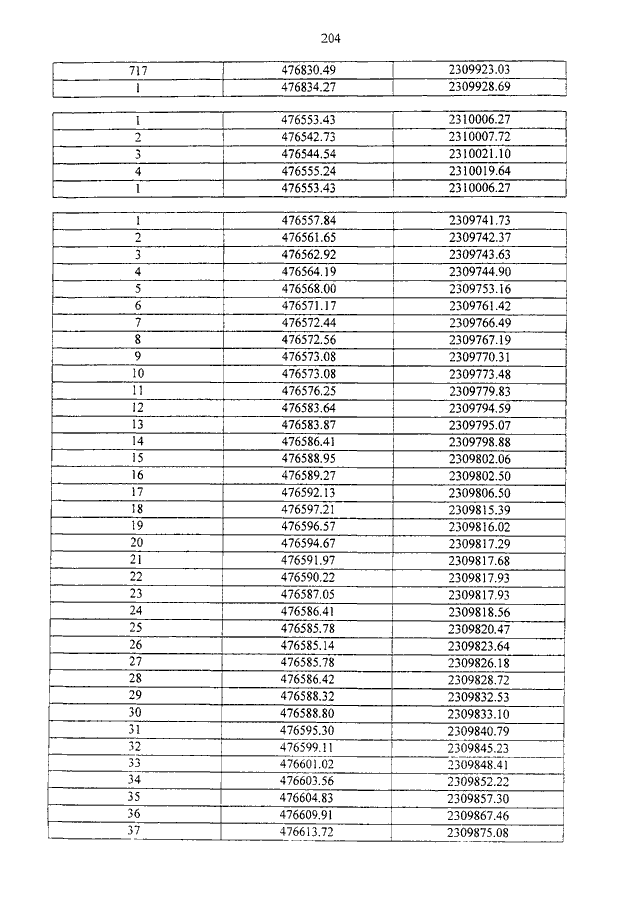 204

| 717 | 476830.49 | 2309923.03 |
|---|---|---|
| 1 | 476834.27 | 2309928.69 |

| 1 | 476553.43 | 2310006.27 |
|---|---|---|
| 2 | 476542.73 | 2310007.72 |
| 3 | 476544.54 | 2310021.10 |
| 4 | 476555.24 | 2310019.64 |
| 1 | 476553.43 | 2310006.27 |

| 1 | 476557.84 | 2309741.73 |
|---|---|---|
| 2 | 476561.65 | 2309742.37 |
| 3 | 476562.92 | 2309743.63 |
| 4 | 476564.19 | 2309744.90 |
| 5 | 476568.00 | 2309753.16 |
| 6 | 476571.17 | 2309761.42 |
| 7 | 476572.44 | 2309766.49 |
| 8 | 476572.56 | 2309767.19 |
| 9 | 476573.08 | 2309770.31 |
| 10 | 476573.08 | 2309773.48 |
| 11 | 476576.25 | 2309779.83 |
| 12 | 476583.64 | 2309794.59 |
| 13 | 476583.87 | 2309795.07 |
| 14 | 476586.41 | 2309798.88 |
| 15 | 476588.95 | 2309802.06 |
| 16 | 476589.27 | 2309802.50 |
| 17 | 476592.13 | 2309806.50 |
| 18 | 476597.21 | 2309815.39 |
| 19 | 476596.57 | 2309816.02 |
| 20 | 476594.67 | 2309817.29 |
| 21 | 476591.97 | 2309817.68 |
| 22 | 476590.22 | 2309817.93 |
| 23 | 476587.05 | 2309817.93 |
| 24 | 476586.41 | 2309818.56 |
| 25 | 476585.78 | 2309820.47 |
| 26 | 476585.14 | 2309823.64 |
| 27 | 476585.78 | 2309826.18 |
| 28 | 476586.42 | 2309828.72 |
| 29 | 476588.32 | 2309832.53 |
| 30 | 476588.80 | 2309833.10 |
| 31 | 476595.30 | 2309840.79 |
| 32 | 476599.11 | 2309845.23 |
| 33 | 476601.02 | 2309848.41 |
| 34 | 476603.56 | 2309852.22 |
| 35 | 476604.83 | 2309857.30 |
| 36 | 476609.91 | 2309867.46 |
| 37 | 476613.72 | 2309875.08 |